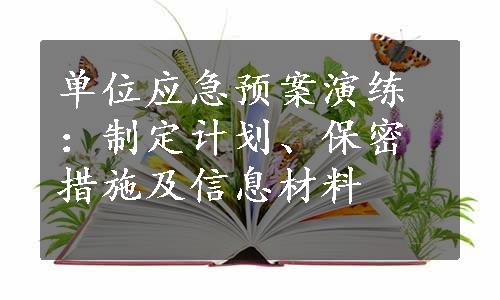 单位应急预案演练：制定计划、保密措施及信息材料